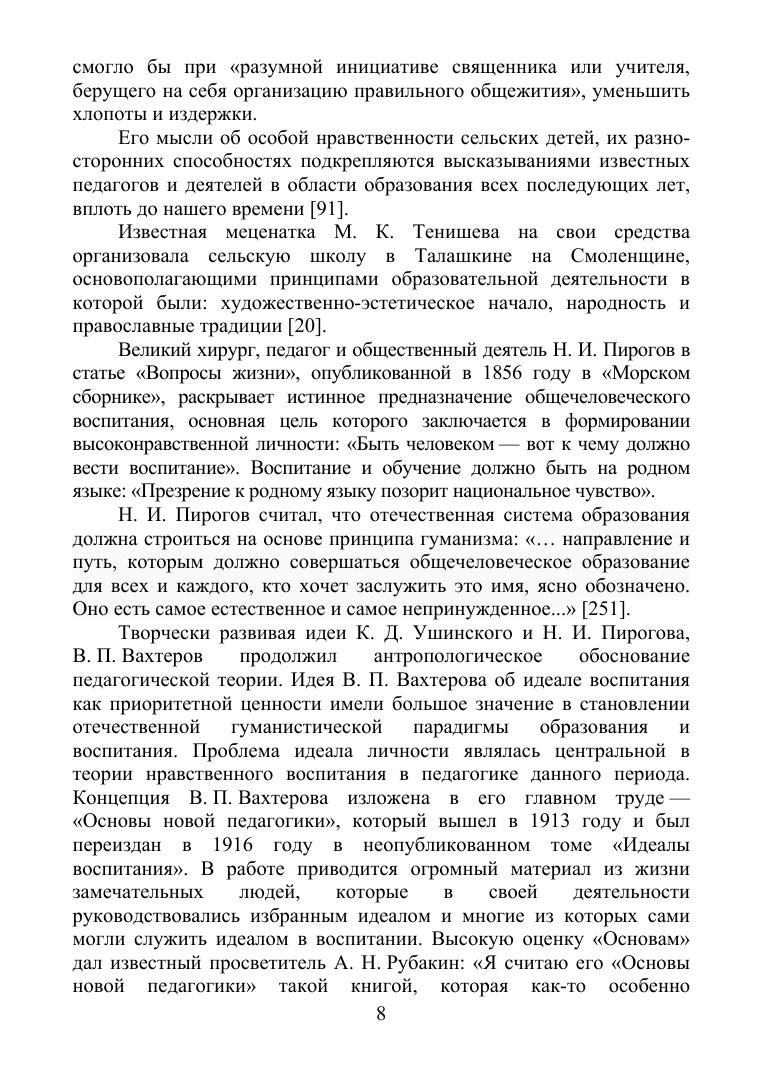 смогло бы при «разумной инициативе священника или учителя, берущего на себя организацию правильного общежития», уменьшить хлопоты и издержки.

Его мысли об особой нравственности сельских детей, их разносторонних способностях подкрепляются высказываниями известных педагогов и деятелей в области образования всех последующих лет, вплоть до нашего времени [91].

Известная меценатка М. К. Тенишева на свои средства организовала сельскую школу в Талашкине на Смоленщине, основополагающими принципами образовательной деятельности в которой были: художественно-эстетическое начало, народность и православные традиции [20].

Великий хирург, педагог и общественный деятель Н. И. Пирогов в статье «Вопросы жизни», опубликованной в 1856 году в «Морском сборнике», раскрывает истинное предназначение общечеловеческого воспитания, основная цель которого заключается в формировании высоконравственной личности: «Быть человеком — вот к чему должно вести воспитание». Воспитание и обучение должно быть на родном языке: «Презрение к родному языку позорит национальное чувство».

Н. И. Пирогов считал, что отечественная система образования должна строиться на основе принципа гуманизма: «… направление и путь, которым должно совершаться общечеловеческое образование для всех и каждого, кто хочет заслужить это имя, ясно обозначено. Оно есть самое естественное и самое непринужденное...» [251].

Творчески развивая идеи К. Д. Ушинского и Н. И. Пирогова, В. П. Вахтеров продолжил антропологическое обоснование педагогической теории. Идея В. П. Вахтерова об идеале воспитания как приоритетной ценности имели большое значение в становлении отечественной гуманистической парадигмы образования и воспитания. Проблема идеала личности являлась центральной в теории нравственного воспитания в педагогике данного периода. Концепция В. П. Вахтерова изложена в его главном труде — «Основы новой педагогики», который вышел в 1913 году и был переиздан в 1916 году в неопубликованном томе «Идеалы воспитания». В работе приводится огромный материал из жизни замечательных людей, которые в своей деятельности руководствовались избранным идеалом и многие из которых сами могли служить идеалом в воспитании. Высокую оценку «Основам» дал известный просветитель А. Н. Рубакин: «Я считаю его «Основы новой педагогики» такой книгой, которая как-то особенно

8